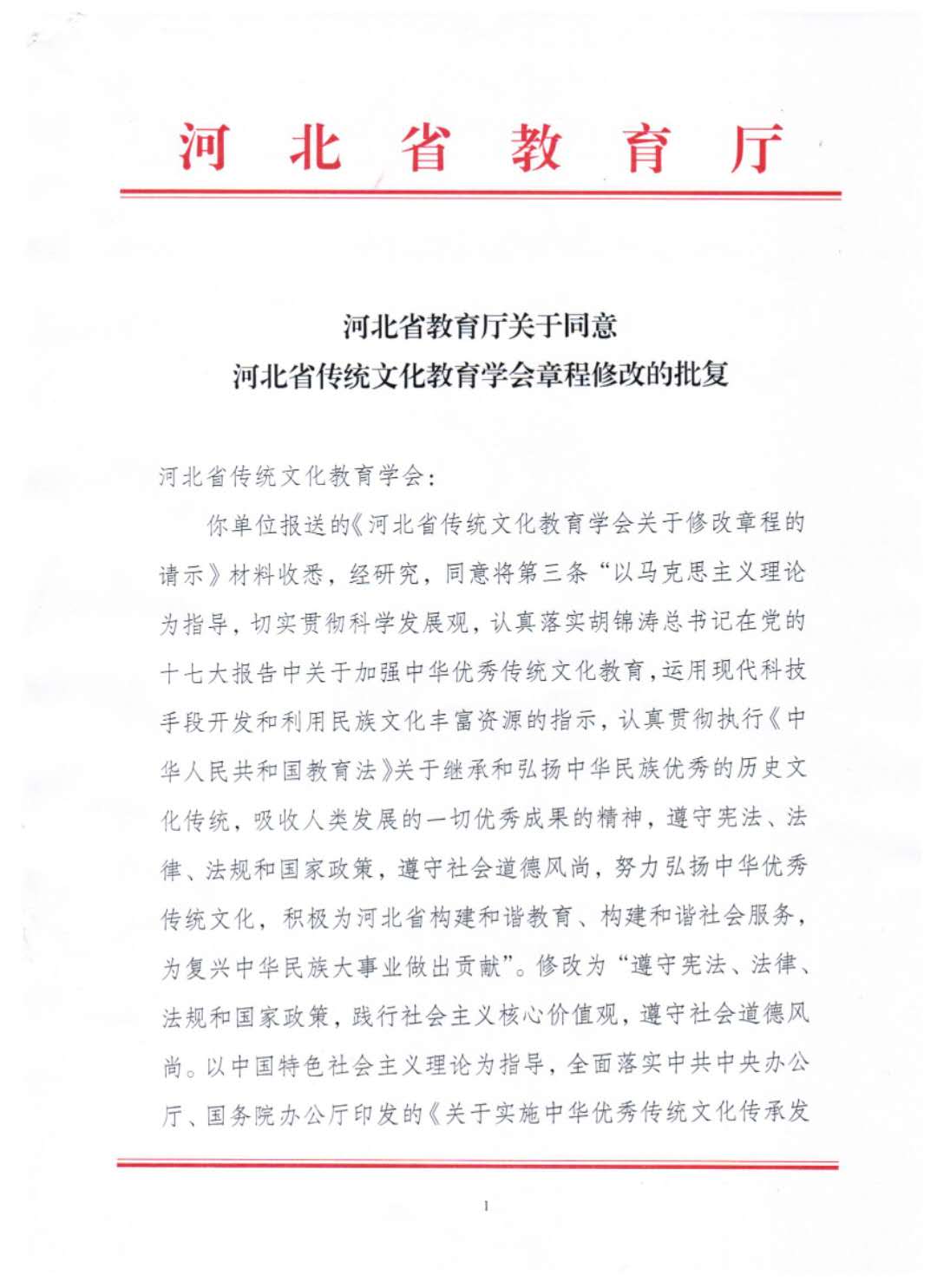 河北省教育厅

河北省教育厅关于同意
河北省传统文化教育学会章程修改的批复

河北省传统文化教育学会：

你单位报送的《河北省传统文化教育学会关于修改章程的请示》材料收悉，经研究，同意将第三条“以马克思主义理论为指导，切实贯彻科学发展观，认真落实胡锦涛总书记在党的十七大报告中关于加强中华优秀传统文化教育，运用现代科技手段开发和利用民族文化丰富资源的指示，认真贯彻执行《中华人民共和国教育法》关于继承和弘扬中华民族优秀的历史文化传统，吸收人类发展的一切优秀成果的精神，遵守宪法、法律、法规和国家政策，遵守社会道德风尚，努力弘扬中华优秀传统文化，积极为河北省构建和谐教育、构建和谐社会服务，为复兴中华民族大事业做出贡献”。修改为“遵守宪法、法律、法规和国家政策，践行社会主义核心价值观，遵守社会道德风尚。以中国特色社会主义理论为指导，全面落实中共中央办公厅、国务院办公厅印发的《关于实施中华优秀传统文化传承发

1